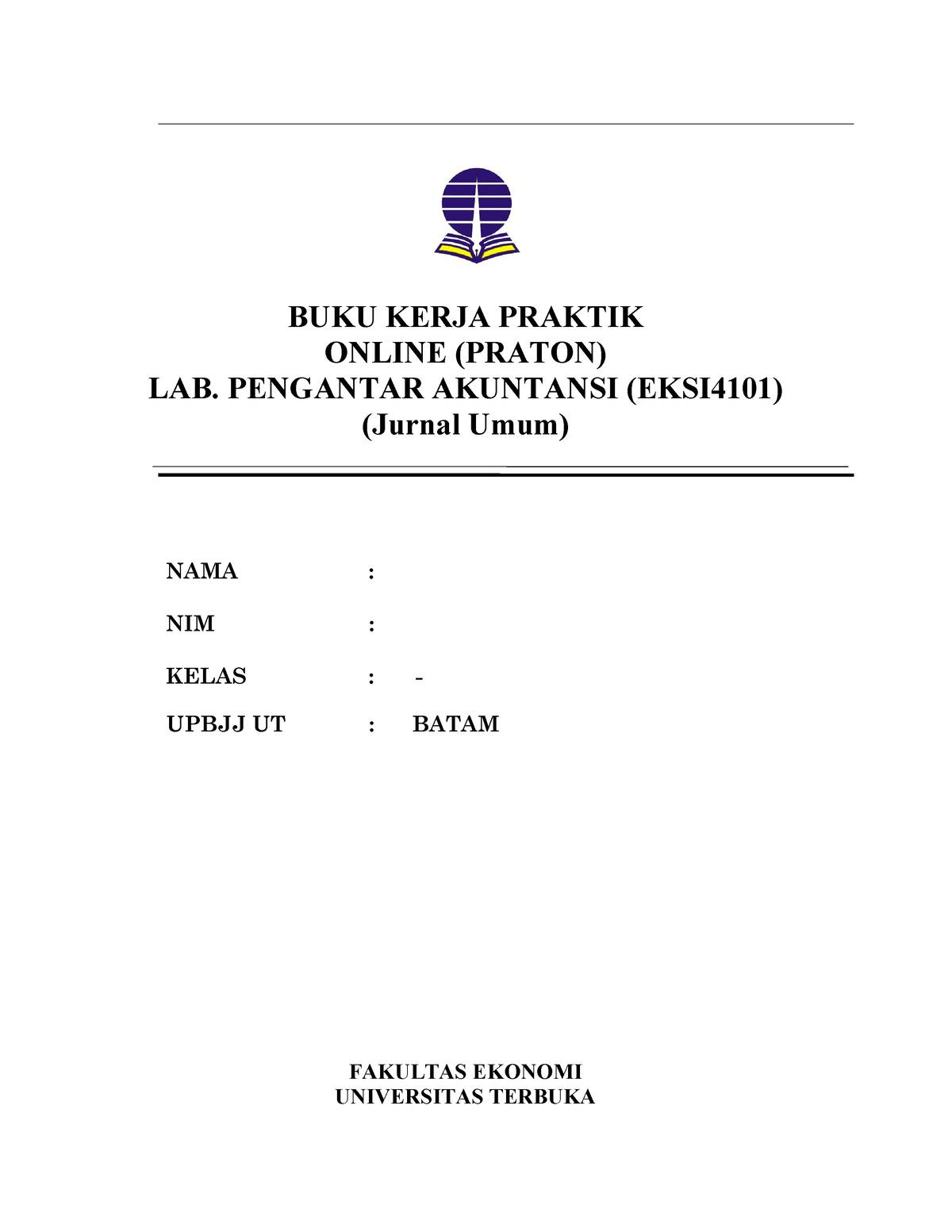 BUKU KERJA PRAKTIK
ONLINE (PRATON)
LAB. PENGANTAR AKUNTANSI (EKSI4101)
(Jurnal Umum)

NAMA :

NIM :

KELAS : -

UPBJJ UT : BATAM

FAKULTAS EKONOMI
UNIVERSITAS TERBUKA